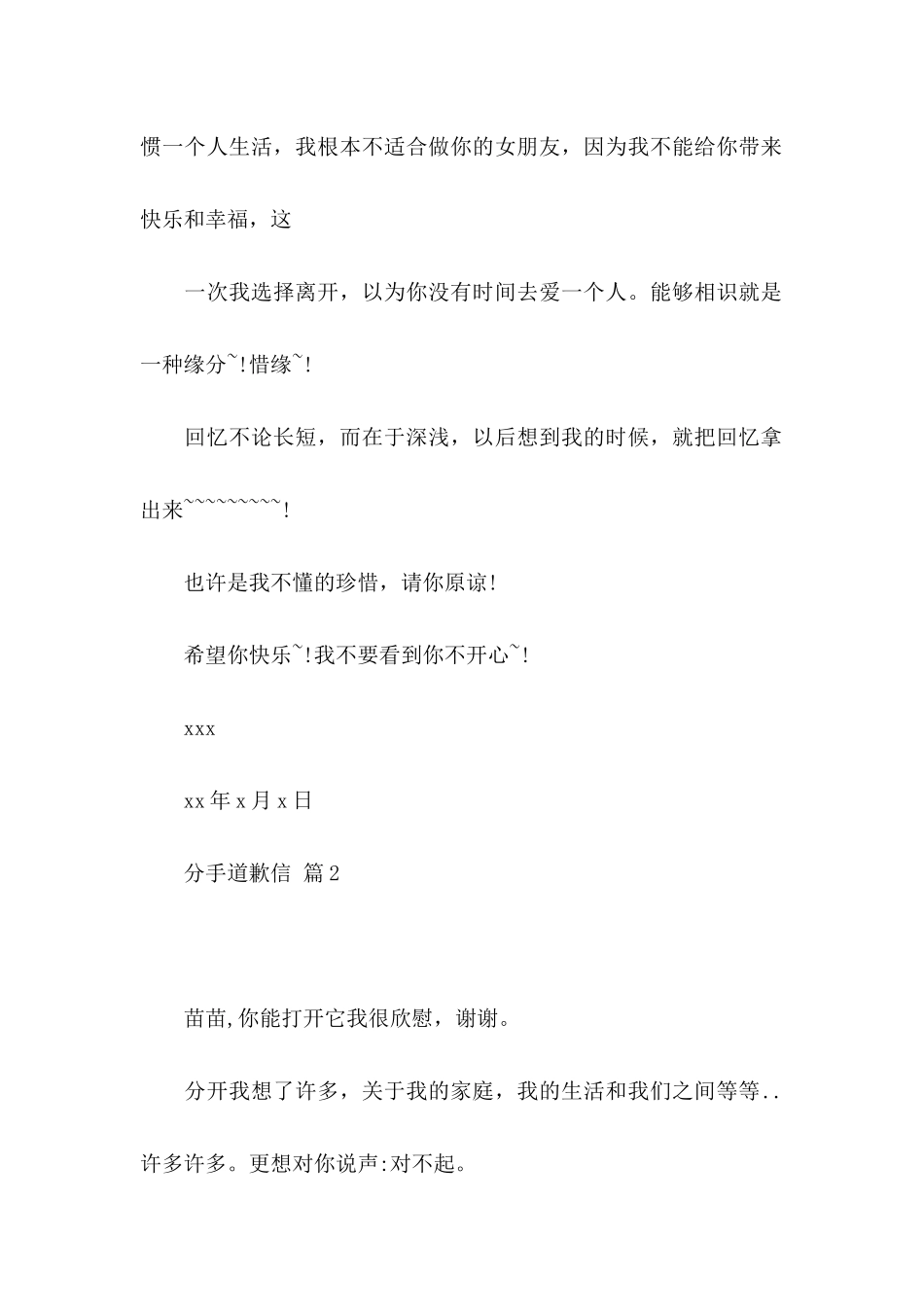 惯一个人生活，我根本不适合做你的女朋友，因为我不能给你带来快乐和幸福，这

一次我选择离开，以为你没有时间去爱一个人。能够相识就是一种缘分~!惜缘~!

回忆不论长短，而在于深浅，以后想到我的时候，就把回忆拿出来~~~~~~~~~~!

也许是我不懂的珍惜，请你原谅!

希望你快乐~!我不要看到你不开心~!

xxx

xx年x月x日

分手道歉信 篇2

苗苗,你能打开它我很欣慰，谢谢。

分开我想了许多，关于我的家庭，我的生活和我们之间等等..许多许多。更想对你说声:对不起。